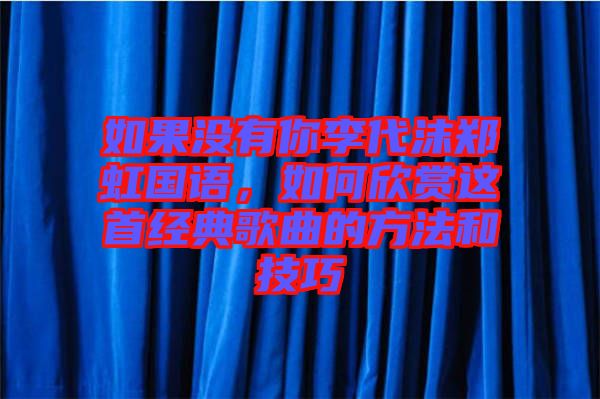 如果没有你李代沫郑虹国语，如何欣赏这首经典歌曲的方法和技巧